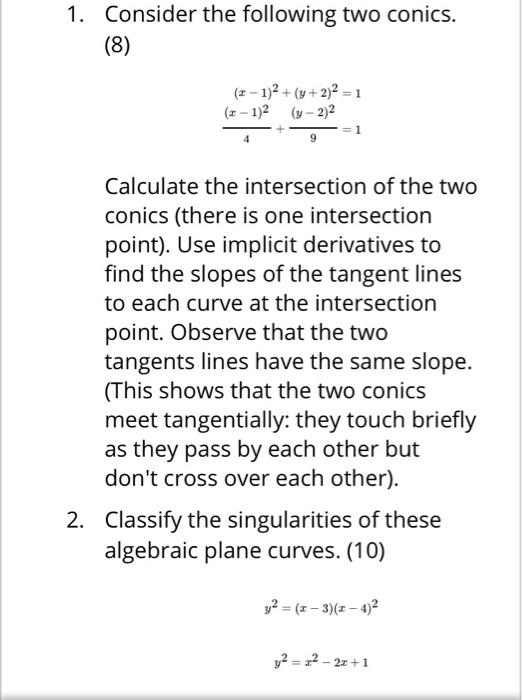 1. Consider the following two conics. (8)

$(x-1)^2+(y+2)^2=1$
$\frac{(x-1)^2}{4}+\frac{(y-2)^2}{9}=1$

Calculate the intersection of the two conics (there is one intersection point). Use implicit derivatives to find the slopes of the tangent lines to each curve at the intersection point. Observe that the two tangents lines have the same slope. (This shows that the two conics meet tangentially: they touch briefly as they pass by each other but don't cross over each other).

2. Classify the singularities of these algebraic plane curves. (10)

$y^2=(x-3)(x-4)^2$

$y^2=x^2-2x+1$